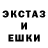 ЭКСТАЗ
И
ЕШКИ